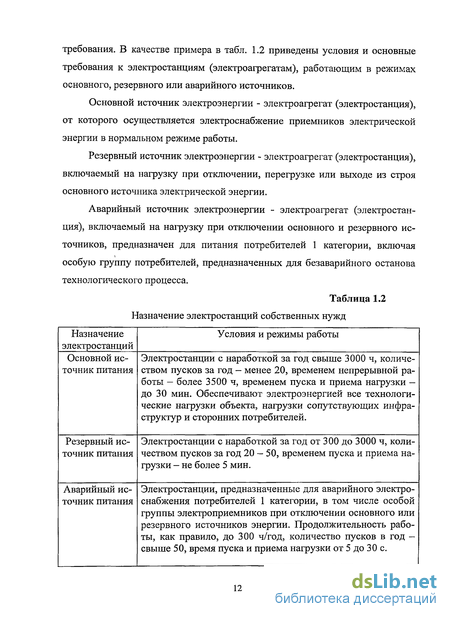 требования. В качестве примера в табл. 1.2 приведены условия и основные требования к электростанциям (электроагрегатам), работающим в режимах основного, резервного или аварийного источников.

Основной источник электроэнергии - электроагрегат (электростанция), от которого осуществляется электроснабжение приемников электрической энергии в нормальном режиме работы.

Резервный источник электроэнергии - электроагрегат (электростанция), включаемый на нагрузку при отключении, перегрузке или выходе из строя основного источника электрической энергии.

Аварийный источник электроэнергии - электроагрегат (электростанция), включаемый на нагрузку при отключении основного и резервного источников, предназначен для питания потребителей 1 категории, включая особую группу потребителей, предназначенных для безаварийного останова технологического процесса.

Таблица 1.2

Назначение электростанций собственных нужд

| Назначение электростанций | Условия и режимы работы |
|---|---|
| Основной источник питания | Электростанции с наработкой за год свыше 3000 ч, количеством пусков за год – менее 20, временем непрерывной работы – более 3500 ч, временем пуска и приема нагрузки – до 30 мин. Обеспечивают электроэнергией все технологические нагрузки объекта, нагрузки сопутствующих инфраструктур и сторонних потребителей. |
| Резервный источник питания | Электростанции с наработкой за год от 300 до 3000 ч, количеством пусков за год 20 – 50, временем пуска и приема нагрузки – не более 5 мин. |
| Аварийный источник питания | Электростанции, предназначенные для аварийного электроснабжения потребителей 1 категории, в том числе особой группы электроприемников при отключении основного или резервного источников энергии. Продолжительность работы, как правило, до 300 ч/год, количество пусков в год – свыше 50, время пуска и приема нагрузки от 5 до 30 с. |

12

dsLib.net
библиотека диссертаций